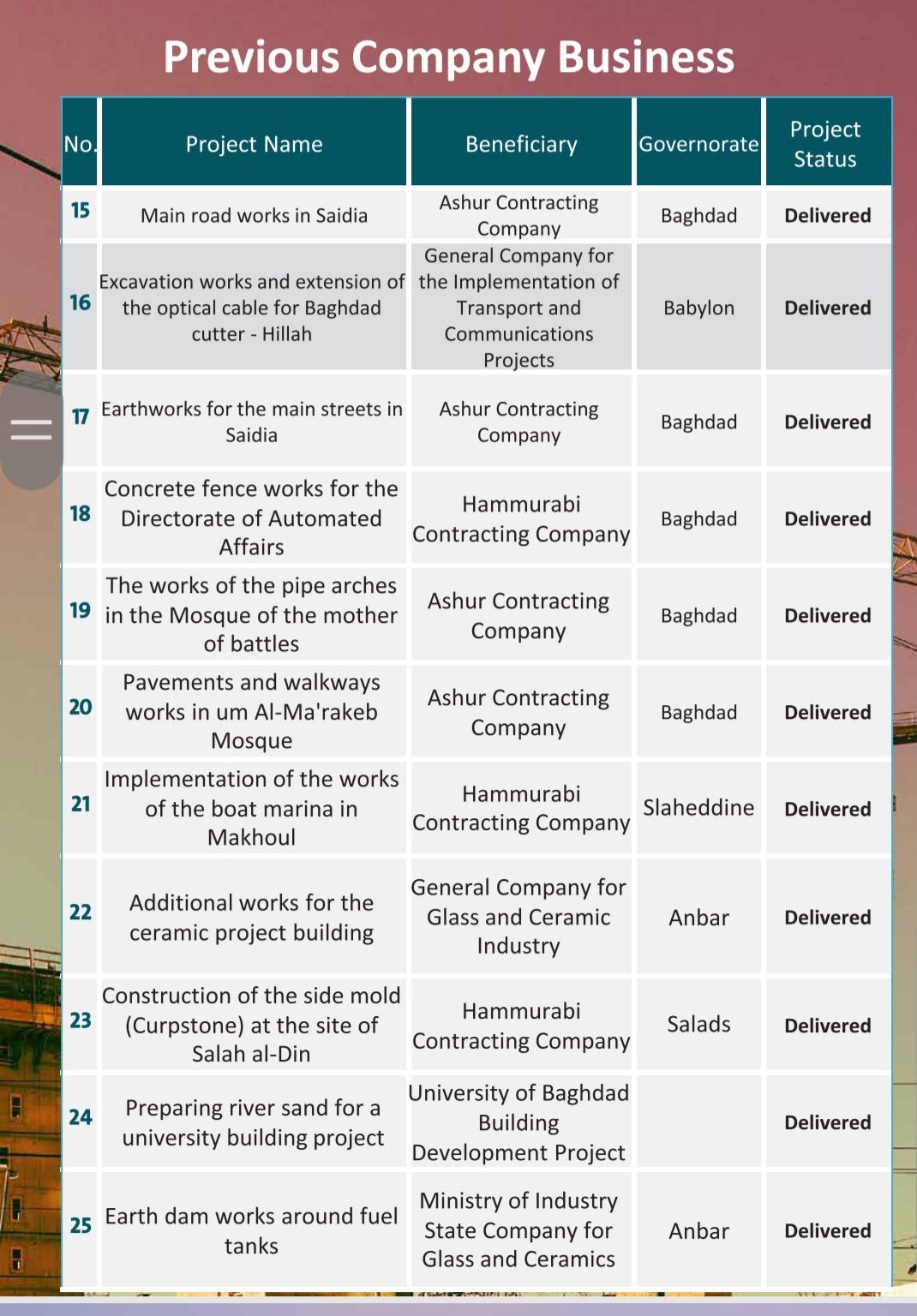 Previous Company Business

| No. | Project Name | Beneficiary | Governorate | Project Status |
|---|---|---|---|---|
| 15 | Main road works in Saidia | Ashur Contracting Company | Baghdad | Delivered |
| 16 | Excavation works and extension of the optical cable for Baghdad cutter - Hillah | General Company for the Implementation of Transport and Communications Projects | Babylon | Delivered |
| 17 | Earthworks for the main streets in Saidia | Ashur Contracting Company | Baghdad | Delivered |
| 18 | Concrete fence works for the Directorate of Automated Affairs | Hammurabi Contracting Company | Baghdad | Delivered |
| 19 | The works of the pipe arches in the Mosque of the mother of battles | Ashur Contracting Company | Baghdad | Delivered |
| 20 | Pavements and walkways works in um Al-Ma'rakeb Mosque | Ashur Contracting Company | Baghdad | Delivered |
| 21 | Implementation of the works of the boat marina in Makhoul | Hammurabi Contracting Company | Slaheddine | Delivered |
| 22 | Additional works for the ceramic project building | General Company for Glass and Ceramic Industry | Anbar | Delivered |
| 23 | Construction of the side mold (Curpstone) at the site of Salah al-Din | Hammurabi Contracting Company | Salads | Delivered |
| 24 | Preparing river sand for a university building project | University of Baghdad Building Development Project | | Delivered |
| 25 | Earth dam works around fuel tanks | Ministry of Industry State Company for Glass and Ceramics | Anbar | Delivered |